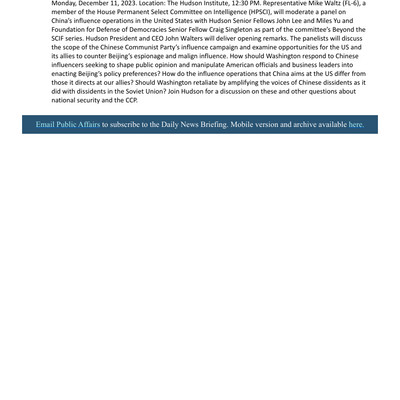 Monday, December 11, 2023. Location: The Hudson Institute, 12:30 PM. Representative Mike Waltz (FL-6), a member of the House Permanent Select Committee on Intelligence (HPSCI), will moderate a panel on China's influence operations in the United States with Hudson Senior Fellows John Lee and Miles Yu and Foundation for Defense of Democracies Senior Fellow Craig Singleton as part of the committee's Beyond the SCIF series. Hudson President and CEO John Walters will deliver opening remarks. The panelists will discuss the scope of the Chinese Communist Party's influence campaign and examine opportunities for the US and its allies to counter Beijing's espionage and malign influence. How should Washington respond to Chinese influencers seeking to shape public opinion and manipulate American officials and business leaders into enacting Beijing's policy preferences? How do the influence operations that China aims at the US differ from those it directs at our allies? Should Washington retaliate by amplifying the voices of Chinese dissidents as it did with dissidents in the Soviet Union? Join Hudson for a discussion on these and other questions about national security and the CCP.

Email Public Affairs to subscribe to the Daily News Briefing. Mobile version and archive available here.